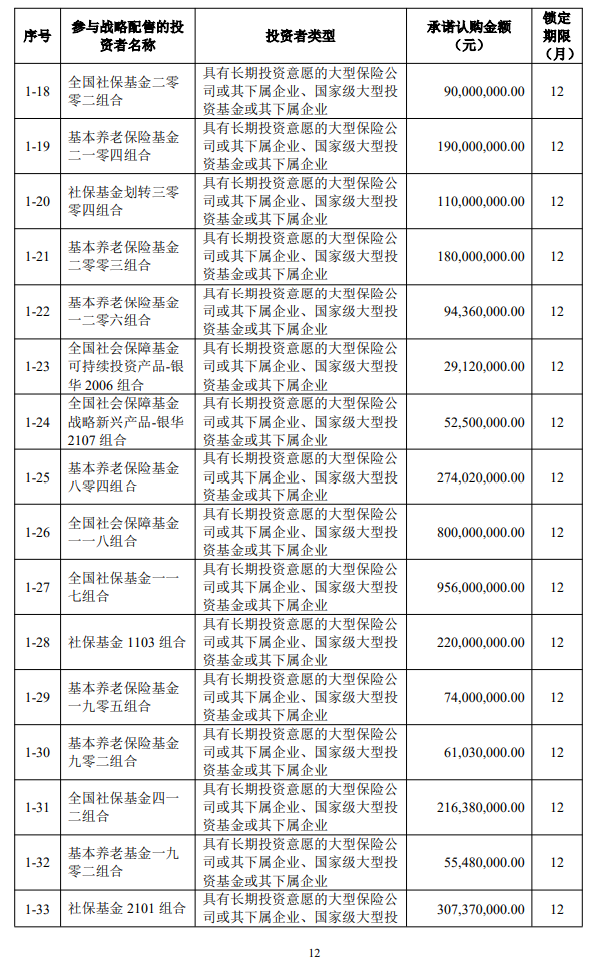 | 序号 | 参与战略配售的投资者名称 | 投资者类型 | 承诺认购金额（元） | 锁定期限（月） |
|---|---|---|---|---|
| 1-18 | 全国社保基金二零零二组合 | 具有长期投资意愿的大型保险公司或其下属企业、国家级大型投资基金或其下属企业 | 90,000,000.00 | 12 |
| 1-19 | 基本养老保险基金二一零四组合 | 具有长期投资意愿的大型保险公司或其下属企业、国家级大型投资基金或其下属企业 | 190,000,000.00 | 12 |
| 1-20 | 社保基金划转三零零四组合 | 具有长期投资意愿的大型保险公司或其下属企业、国家级大型投资基金或其下属企业 | 110,000,000.00 | 12 |
| 1-21 | 基本养老保险基金二零零三组合 | 具有长期投资意愿的大型保险公司或其下属企业、国家级大型投资基金或其下属企业 | 180,000,000.00 | 12 |
| 1-22 | 基本养老保险基金一二零六组合 | 具有长期投资意愿的大型保险公司或其下属企业、国家级大型投资基金或其下属企业 | 94,360,000.00 | 12 |
| 1-23 | 全国社会保障基金可持续投资产品-银华 2006 组合 | 具有长期投资意愿的大型保险公司或其下属企业、国家级大型投资基金或其下属企业 | 29,120,000.00 | 12 |
| 1-24 | 全国社会保障基金战略新兴产品-银华 2107 组合 | 具有长期投资意愿的大型保险公司或其下属企业、国家级大型投资基金或其下属企业 | 52,500,000.00 | 12 |
| 1-25 | 基本养老保险基金八零四组合 | 具有长期投资意愿的大型保险公司或其下属企业、国家级大型投资基金或其下属企业 | 274,020,000.00 | 12 |
| 1-26 | 全国社会保障基金一一八组合 | 具有长期投资意愿的大型保险公司或其下属企业、国家级大型投资基金或其下属企业 | 800,000,000.00 | 12 |
| 1-27 | 全国社保基金一一七组合 | 具有长期投资意愿的大型保险公司或其下属企业、国家级大型投资基金或其下属企业 | 956,000,000.00 | 12 |
| 1-28 | 社保基金 1103 组合 | 具有长期投资意愿的大型保险公司或其下属企业、国家级大型投资基金或其下属企业 | 220,000,000.00 | 12 |
| 1-29 | 基本养老保险基金一九零五组合 | 具有长期投资意愿的大型保险公司或其下属企业、国家级大型投资基金或其下属企业 | 74,000,000.00 | 12 |
| 1-30 | 基本养老保险基金九零二组合 | 具有长期投资意愿的大型保险公司或其下属企业、国家级大型投资基金或其下属企业 | 61,030,000.00 | 12 |
| 1-31 | 全国社保基金四一二组合 | 具有长期投资意愿的大型保险公司或其下属企业、国家级大型投资基金或其下属企业 | 216,380,000.00 | 12 |
| 1-32 | 基本养老基金一九零二组合 | 具有长期投资意愿的大型保险公司或其下属企业、国家级大型投资基金或其下属企业 | 55,480,000.00 | 12 |
| 1-33 | 社保基金 2101 组合 | 具有长期投资意愿的大型保险公司或其下属企业、国家级大型投 | 307,370,000.00 | 12 |

12